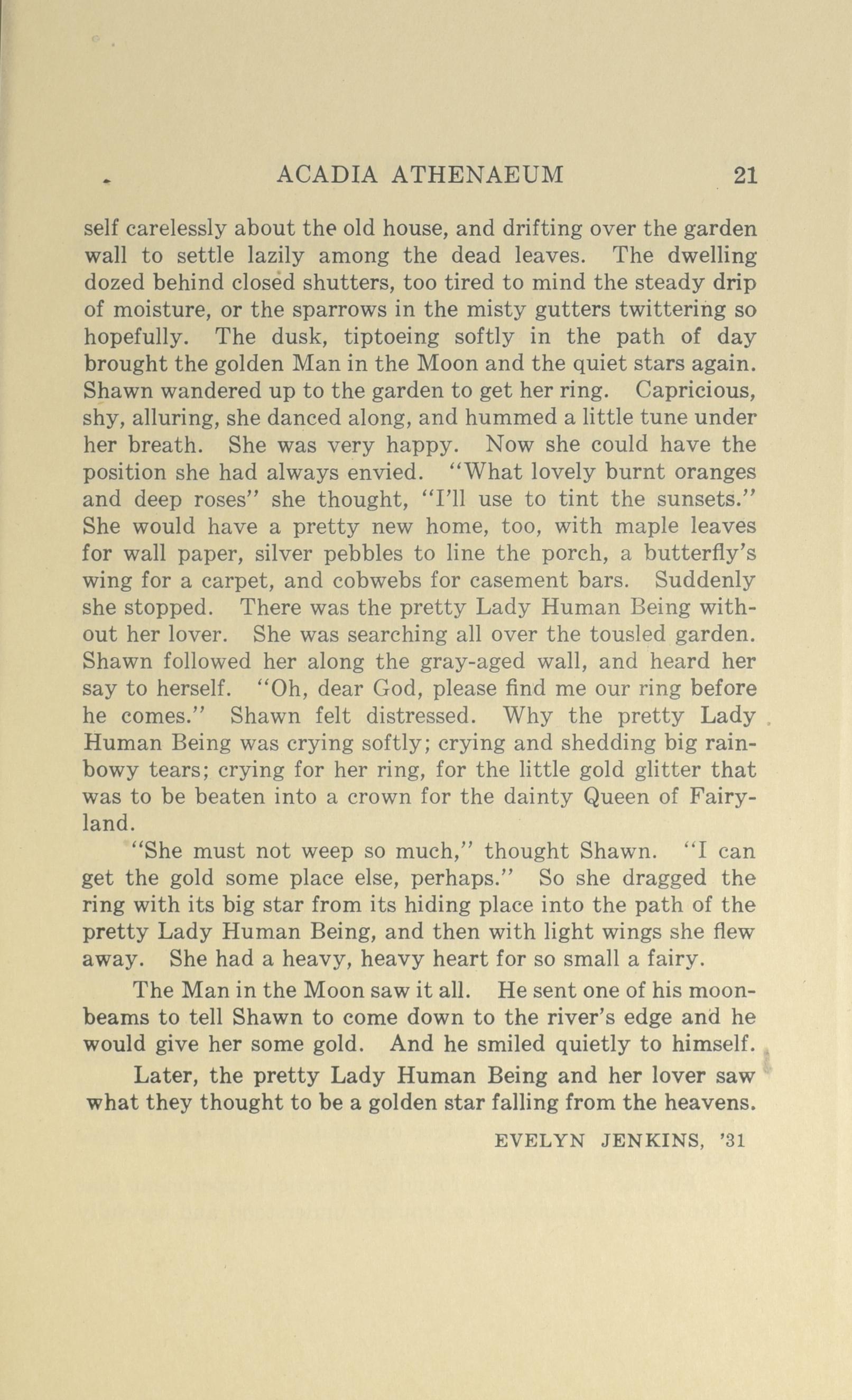 ACADIA ATHENAEUM 21

self carelessly about the old house, and drifting over the garden wall to settle lazily among the dead leaves. The dwelling dozed behind closed shutters, too tired to mind the steady drip of moisture, or the sparrows in the misty gutters twittering so hopefully. The dusk, tiptoeing softly in the path of day brought the golden Man in the Moon and the quiet stars again. Shawn wandered up to the garden to get her ring. Capricious, shy, alluring, she danced along, and hummed a little tune under her breath. She was very happy. Now she could have the position she had always envied. "What lovely burnt oranges and deep roses" she thought, "I'll use to tint the sunsets." She would have a pretty new home, too, with maple leaves for wall paper, silver pebbles to line the porch, a butterfly's wing for a carpet, and cobwebs for casement bars. Suddenly she stopped. There was the pretty Lady Human Being without her lover. She was searching all over the tousled garden. Shawn followed her along the gray-aged wall, and heard her say to herself. "Oh, dear God, please find me our ring before he comes." Shawn felt distressed. Why the pretty Lady Human Being was crying softly; crying and shedding big rainbowy tears; crying for her ring, for the little gold glitter that was to be beaten into a crown for the dainty Queen of Fairyland.

"She must not weep so much," thought Shawn. "I can get the gold some place else, perhaps." So she dragged the ring with its big star from its hiding place into the path of the pretty Lady Human Being, and then with light wings she flew away. She had a heavy, heavy heart for so small a fairy.

The Man in the Moon saw it all. He sent one of his moonbeams to tell Shawn to come down to the river's edge and he would give her some gold. And he smiled quietly to himself.

Later, the pretty Lady Human Being and her lover saw what they thought to be a golden star falling from the heavens.

EVELYN JENKINS, '31